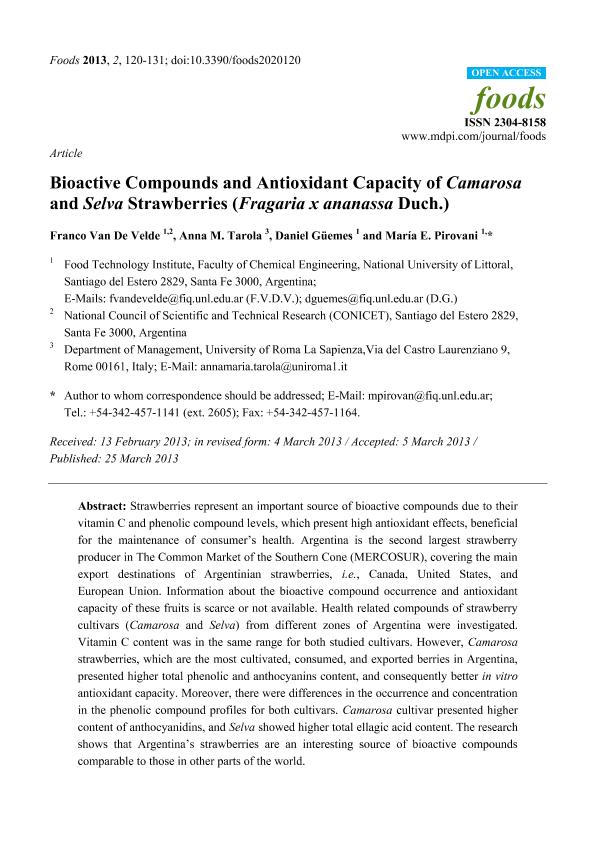 Foods 2013, 2, 120-131; doi:10.3390/foods2020120

OPEN ACCESS

foods

ISSN 2304-8158

www.mdpi.com/journal/foods

Article

Bioactive Compounds and Antioxidant Capacity of Camarosa and Selva Strawberries (Fragaria x ananassa Duch.)

Franco Van De Velde $^{1,2}$, Anna M. Tarola $^{3}$, Daniel Güemes $^{1}$ and María E. Pirovani $^{1,}$*

$^{1}$ Food Technology Institute, Faculty of Chemical Engineering, National University of Littoral, Santiago del Estero 2829, Santa Fe 3000, Argentina; E-Mails: fvandevelde@fiq.unl.edu.ar (F.V.D.V.); dguemes@fiq.unl.edu.ar (D.G.)

$^{2}$ National Council of Scientific and Technical Research (CONICET), Santiago del Estero 2829, Santa Fe 3000, Argentina

$^{3}$ Department of Management, University of Roma La Sapienza,Via del Castro Laurenziano 9, Rome 00161, Italy; E-Mail: annamaria.tarola@uniroma1.it

* Author to whom correspondence should be addressed; E-Mail: mpirovan@fiq.unl.edu.ar; Tel.: +54-342-457-1141 (ext. 2605); Fax: +54-342-457-1164.

Received: 13 February 2013; in revised form: 4 March 2013 / Accepted: 5 March 2013 / Published: 25 March 2013

Abstract: Strawberries represent an important source of bioactive compounds due to their vitamin C and phenolic compound levels, which present high antioxidant effects, beneficial for the maintenance of consumer's health. Argentina is the second largest strawberry producer in The Common Market of the Southern Cone (MERCOSUR), covering the main export destinations of Argentinian strawberries, i.e., Canada, United States, and European Union. Information about the bioactive compound occurrence and antioxidant capacity of these fruits is scarce or not available. Health related compounds of strawberry cultivars (Camarosa and Selva) from different zones of Argentina were investigated. Vitamin C content was in the same range for both studied cultivars. However, Camarosa strawberries, which are the most cultivated, consumed, and exported berries in Argentina, presented higher total phenolic and anthocyanins content, and consequently better in vitro antioxidant capacity. Moreover, there were differences in the occurrence and concentration in the phenolic compound profiles for both cultivars. Camarosa cultivar presented higher content of anthocyanidins, and Selva showed higher total ellagic acid content. The research shows that Argentina's strawberries are an interesting source of bioactive compounds comparable to those in other parts of the world.